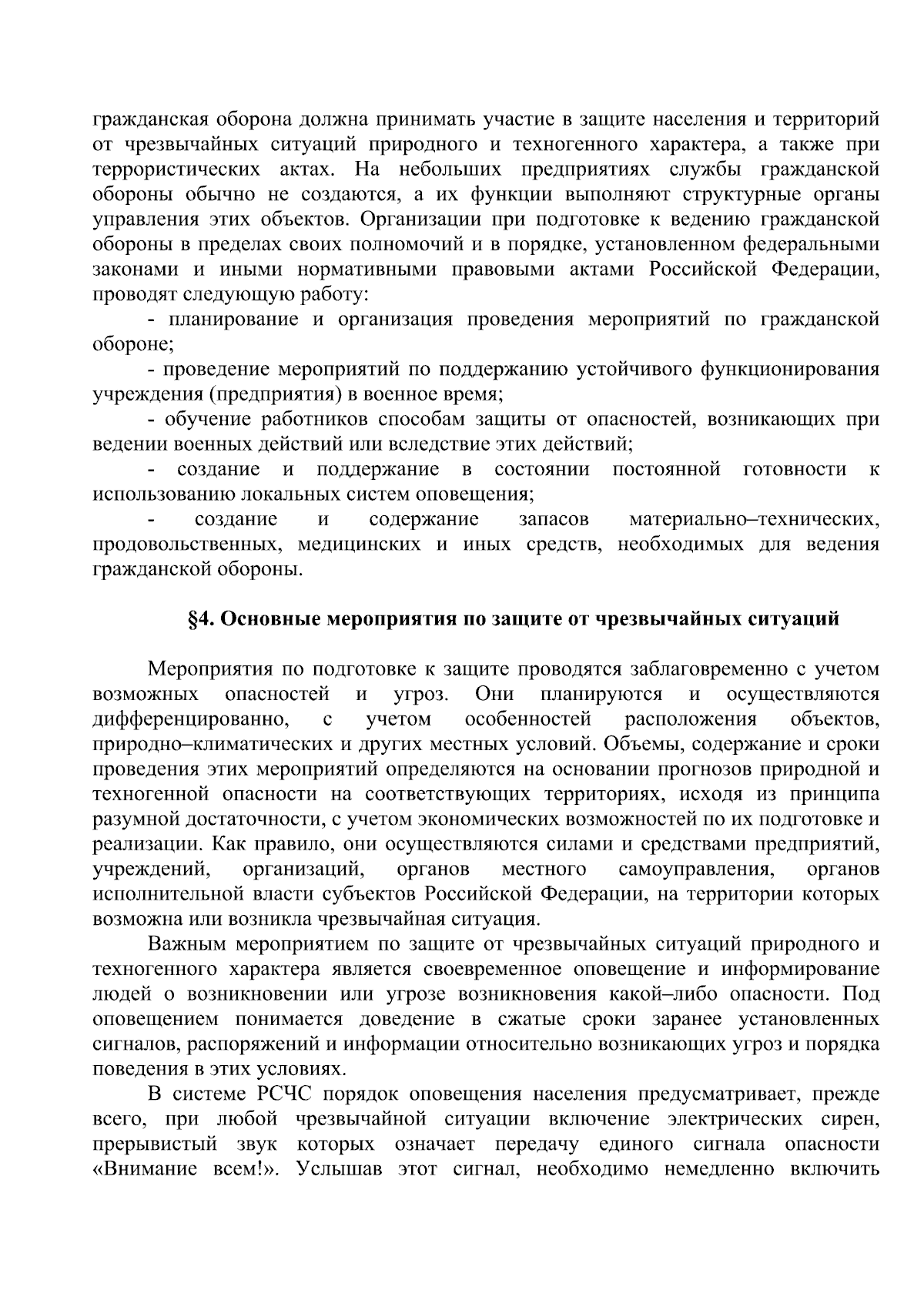 гражданская оборона должна принимать участие в защите населения и территорий от чрезвычайных ситуаций природного и техногенного характера, а также при террористических актах. На небольших предприятиях службы гражданской обороны обычно не создаются, а их функции выполняют структурные органы управления этих объектов. Организации при подготовке к ведению гражданской обороны в пределах своих полномочий и в порядке, установленном федеральными законами и иными нормативными правовыми актами Российской Федерации, проводят следующую работу:

- планирование и организация проведения мероприятий по гражданской обороне;

- проведение мероприятий по поддержанию устойчивого функционирования учреждения (предприятия) в военное время;

- обучение работников способам защиты от опасностей, возникающих при ведении военных действий или вследствие этих действий;

- создание и поддержание в состоянии постоянной готовности к использованию локальных систем оповещения;

- создание и содержание запасов материально–технических, продовольственных, медицинских и иных средств, необходимых для ведения гражданской обороны.

§4. Основные мероприятия по защите от чрезвычайных ситуаций

Мероприятия по подготовке к защите проводятся заблаговременно с учетом возможных опасностей и угроз. Они планируются и осуществляются дифференцированно, с учетом особенностей расположения объектов, природно–климатических и других местных условий. Объемы, содержание и сроки проведения этих мероприятий определяются на основании прогнозов природной и техногенной опасности на соответствующих территориях, исходя из принципа разумной достаточности, с учетом экономических возможностей по их подготовке и реализации. Как правило, они осуществляются силами и средствами предприятий, учреждений, организаций, органов местного самоуправления, органов исполнительной власти субъектов Российской Федерации, на территории которых возможна или возникла чрезвычайная ситуация.

Важным мероприятием по защите от чрезвычайных ситуаций природного и техногенного характера является своевременное оповещение и информирование людей о возникновении или угрозе возникновения какой–либо опасности. Под оповещением понимается доведение в сжатые сроки заранее установленных сигналов, распоряжений и информации относительно возникающих угроз и порядка поведения в этих условиях.

В системе РСЧС порядок оповещения населения предусматривает, прежде всего, при любой чрезвычайной ситуации включение электрических сирен, прерывистый звук которых означает передачу единого сигнала опасности «Внимание всем!». Услышав этот сигнал, необходимо немедленно включить